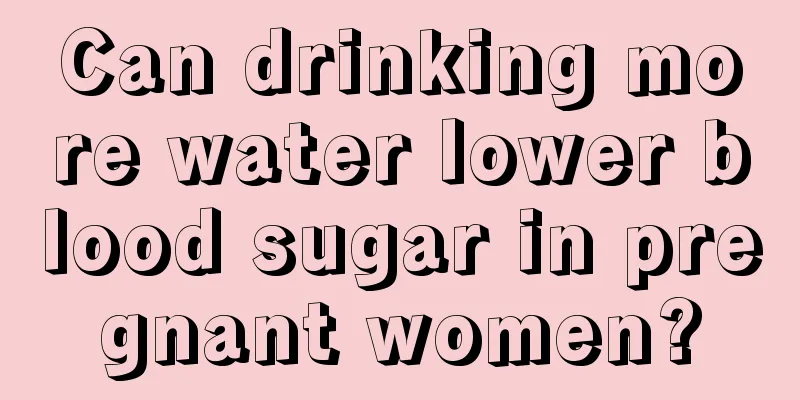 Can drinking more water lower blood sugar in pregnant women?